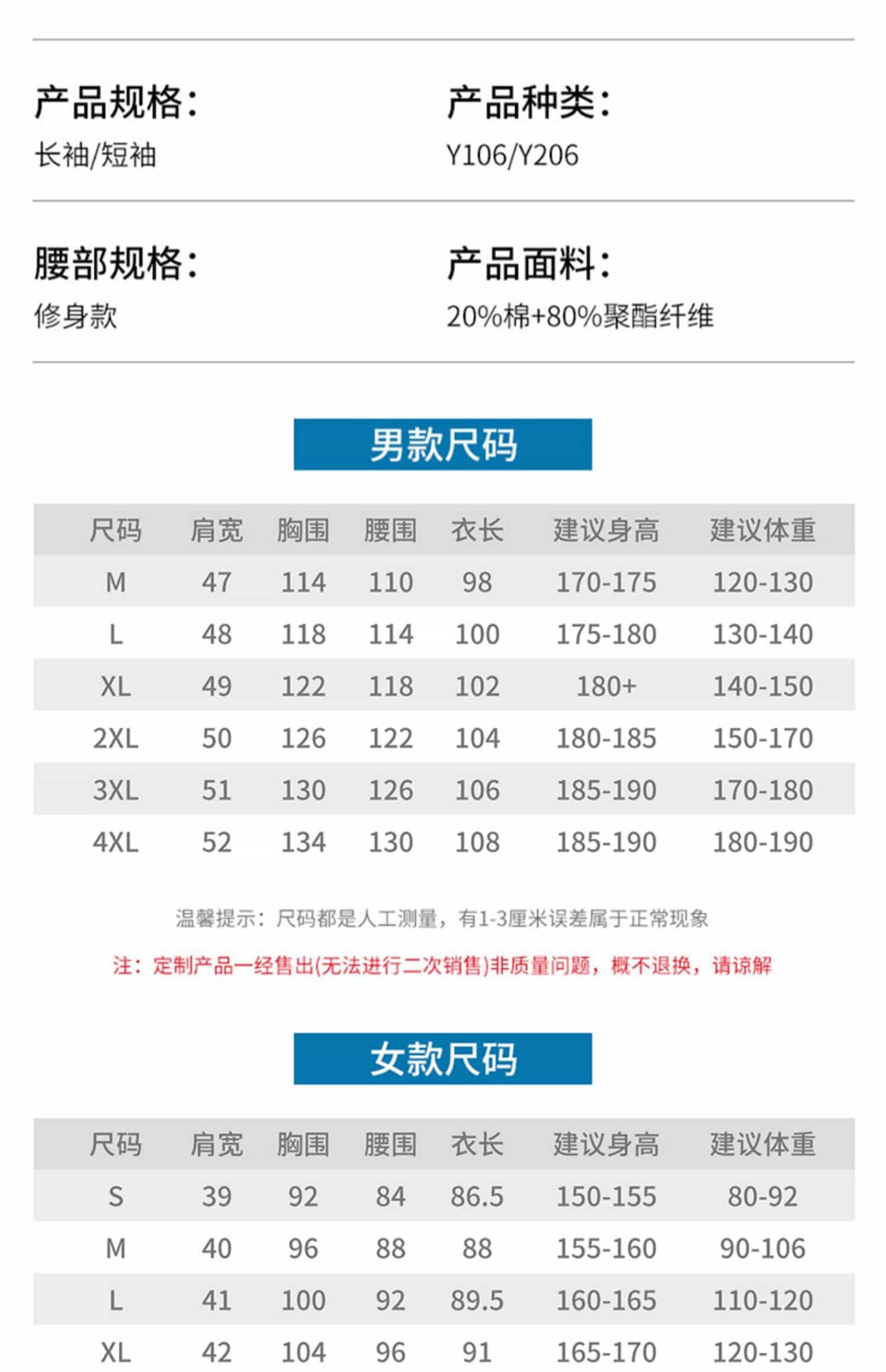 产品规格：
长袖/短袖

产品种类：
Y106/Y206

腰部规格：
修身款

产品面料：
20%棉+80%聚酯纤维

男款尺码

| 尺码 | 肩宽 | 胸围 | 腰围 | 衣长 | 建议身高 | 建议体重 |
|---|---|---|---|---|---|---|
| M | 47 | 114 | 110 | 98 | 170-175 | 120-130 |
| L | 48 | 118 | 114 | 100 | 175-180 | 130-140 |
| XL | 49 | 122 | 118 | 102 | 180+ | 140-150 |
| 2XL | 50 | 126 | 122 | 104 | 180-185 | 150-170 |
| 3XL | 51 | 130 | 126 | 106 | 185-190 | 170-180 |
| 4XL | 52 | 134 | 130 | 108 | 185-190 | 180-190 |

温馨提示：尺码都是人工测量，有1-3厘米误差属于正常现象

注：定制产品一经售出(无法进行二次销售)非质量问题，概不退换，请谅解

女款尺码

| 尺码 | 肩宽 | 胸围 | 腰围 | 衣长 | 建议身高 | 建议体重 |
|---|---|---|---|---|---|---|
| S | 39 | 92 | 84 | 86.5 | 150-155 | 80-92 |
| M | 40 | 96 | 88 | 88 | 155-160 | 90-106 |
| L | 41 | 100 | 92 | 89.5 | 160-165 | 110-120 |
| XL | 42 | 104 | 96 | 91 | 165-170 | 120-130 |